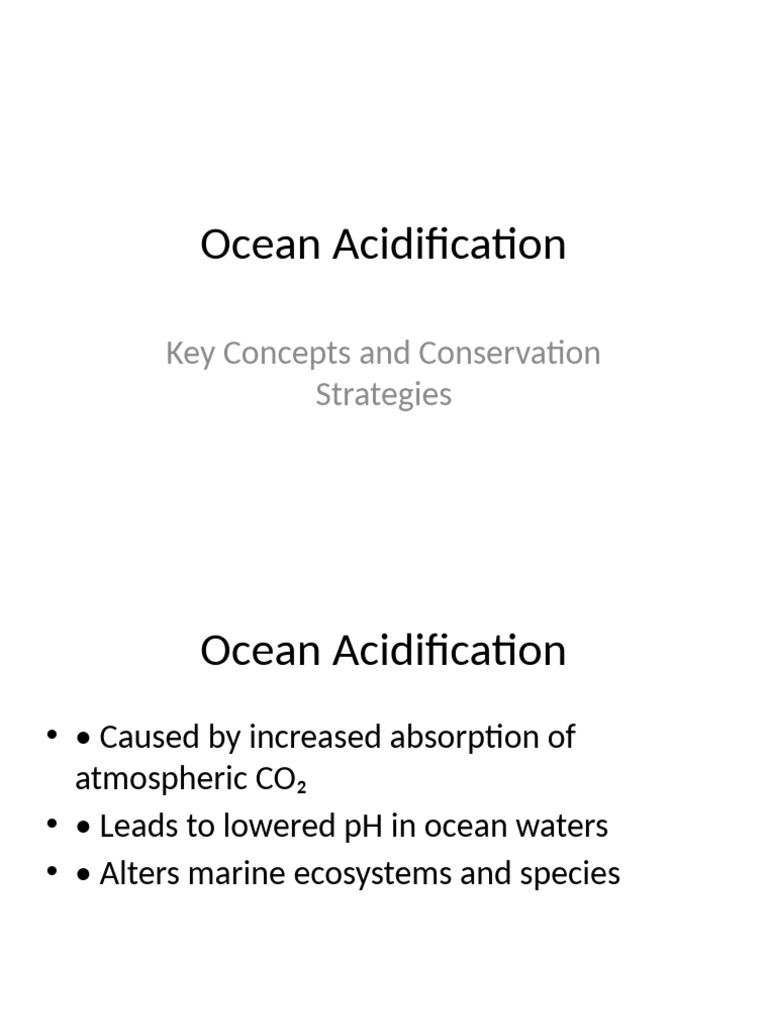 Ocean Acidification

Key Concepts and Conservation Strategies

Ocean Acidification

• • Caused by increased absorption of atmospheric $CO_2$
• • Leads to lowered pH in ocean waters
• • Alters marine ecosystems and species